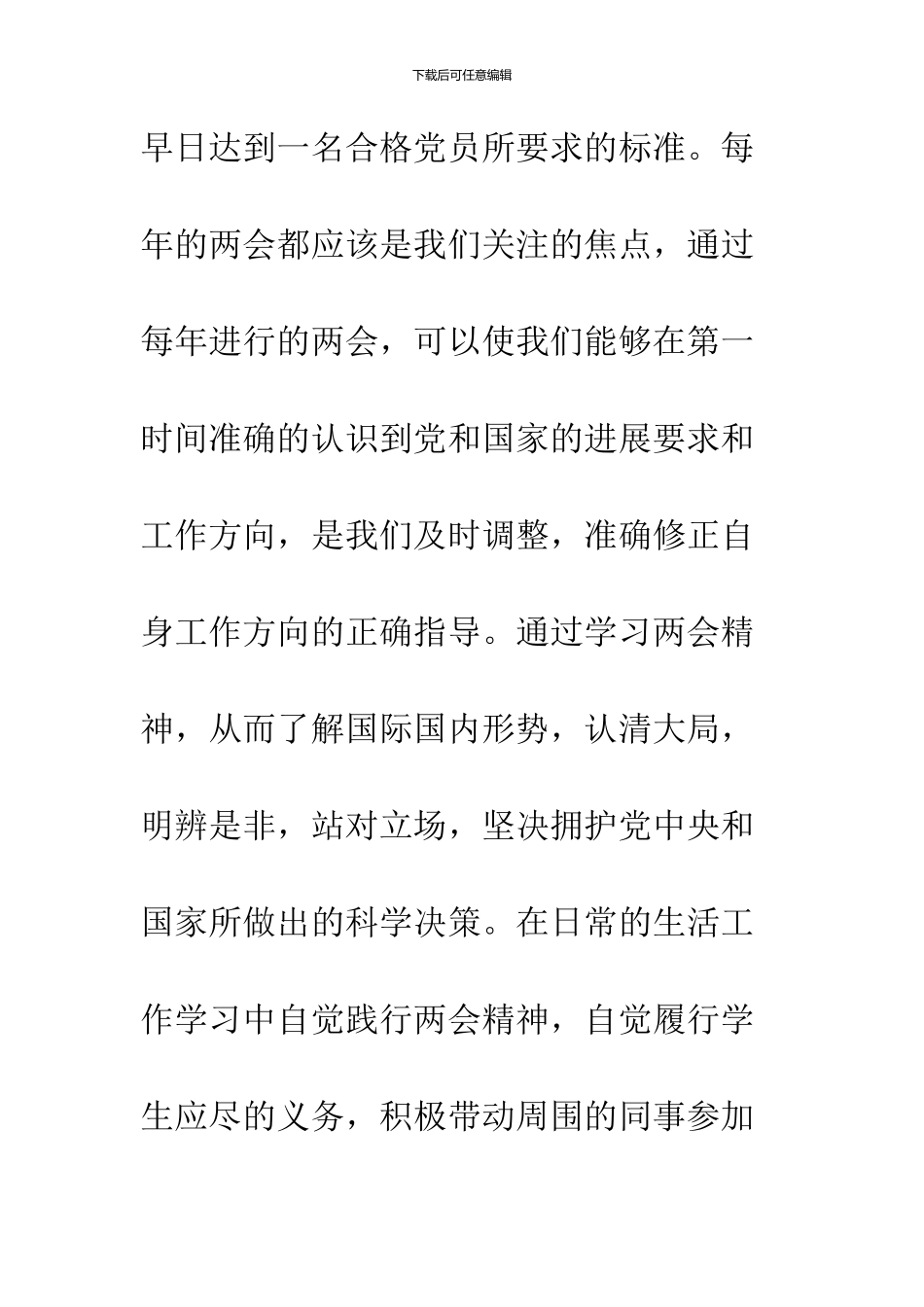 下载后可任意编辑

早日达到一名合格党员所要求的标准。每年的两会都应该是我们关注的焦点，通过每年进行的两会，可以使我们能够在第一时间准确的认识到党和国家的进展要求和工作方向，是我们及时调整，准确修正自身工作方向的正确指导。通过学习两会精神，从而了解国际国内形势，认清大局，明辨是非，站对立场，坚决拥护党中央和国家所做出的科学决策。在日常的生活工作学习中自觉践行两会精神，自觉履行学生应尽的义务，积极带动周围的同事参加